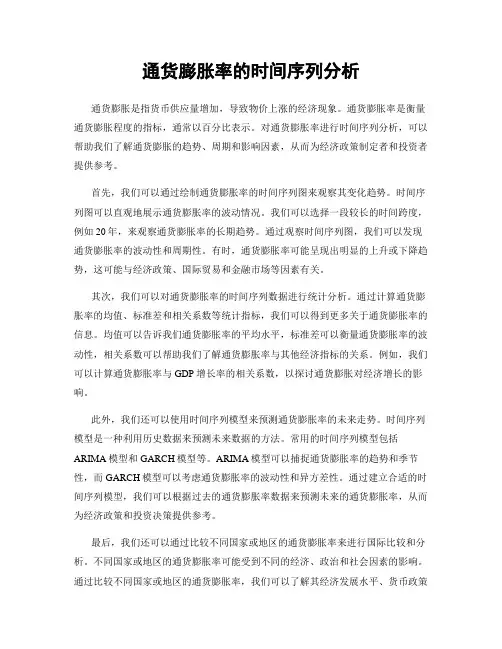 通货膨胀率的时间序列分析

通货膨胀是指货币供应量增加，导致物价上涨的经济现象。通货膨胀率是衡量通货膨胀程度的指标，通常以百分比表示。对通货膨胀率进行时间序列分析，可以帮助我们了解通货膨胀的趋势、周期和影响因素，从而为经济政策制定者和投资者提供参考。

首先，我们可以通过绘制通货膨胀率的时间序列图来观察其变化趋势。时间序列图可以直观地展示通货膨胀率的波动情况。我们可以选择一段较长的时间跨度，例如20年，来观察通货膨胀率的长期趋势。通过观察时间序列图，我们可以发现通货膨胀率的波动性和周期性。有时，通货膨胀率可能呈现出明显的上升或下降趋势，这可能与经济政策、国际贸易和金融市场等因素有关。

其次，我们可以对通货膨胀率的时间序列数据进行统计分析。通过计算通货膨胀率的均值、标准差和相关系数等统计指标，我们可以得到更多关于通货膨胀率的信息。均值可以告诉我们通货膨胀率的平均水平，标准差可以衡量通货膨胀率的波动性，相关系数可以帮助我们了解通货膨胀率与其他经济指标的关系。例如，我们可以计算通货膨胀率与GDP增长率的相关系数，以探讨通货膨胀对经济增长的影响。

此外，我们还可以使用时间序列模型来预测通货膨胀率的未来走势。时间序列模型是一种利用历史数据来预测未来数据的方法。常用的时间序列模型包括ARIMA模型和GARCH模型等。ARIMA模型可以捕捉通货膨胀率的趋势和季节性，而GARCH模型可以考虑通货膨胀率的波动性和异方差性。通过建立合适的时间序列模型，我们可以根据过去的通货膨胀率数据来预测未来的通货膨胀率，从而为经济政策和投资决策提供参考。

最后，我们还可以通过比较不同国家或地区的通货膨胀率来进行国际比较和分析。不同国家或地区的通货膨胀率可能受到不同的经济、政治和社会因素的影响。通过比较不同国家或地区的通货膨胀率，我们可以了解其经济发展水平、货币政策